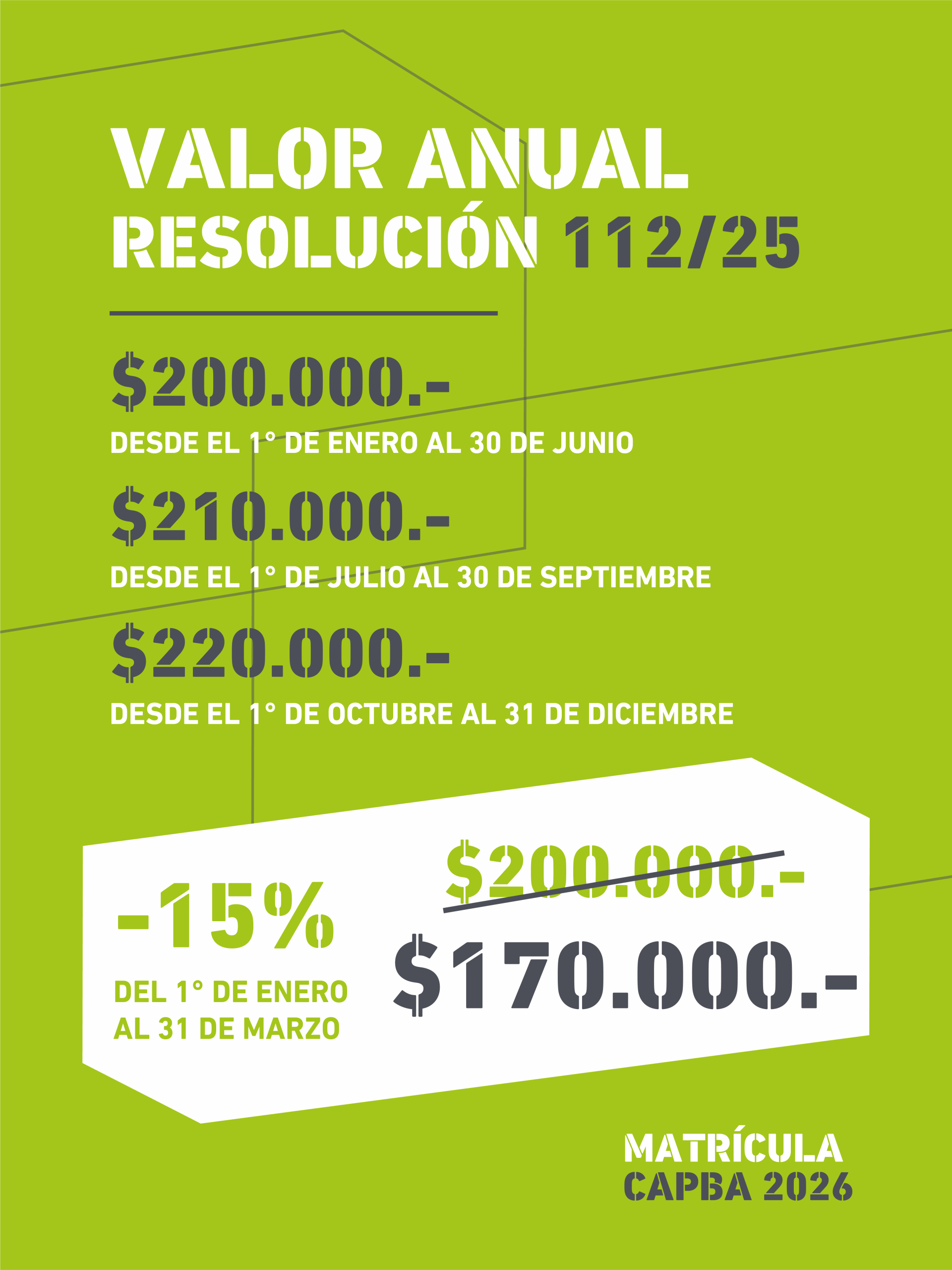 VALOR ANUAL
RESOLUCIÓN 112/25

$200.000.-
DESDE EL 1° DE ENERO AL 30 DE JUNIO

$210.000.-
DESDE EL 1° DE JULIO AL 30 DE SEPTIEMBRE

$220.000.-
DESDE EL 1° DE OCTUBRE AL 31 DE DICIEMBRE

-15%
DEL 1° DE ENERO
AL 31 DE MARZO

$200.000.-
$170.000.-

MATRÍCULA
CAPBA 2026